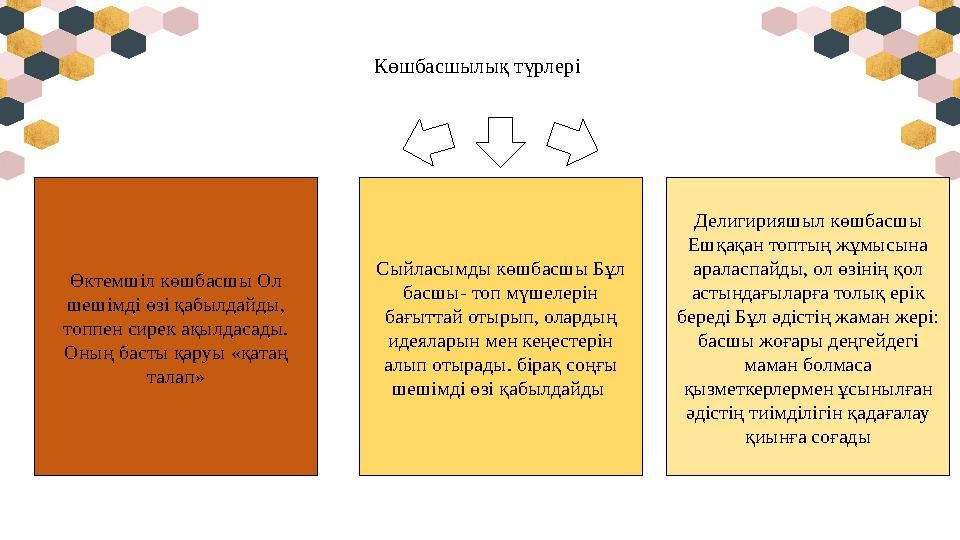 Көшбасшылық түрлері

Өктемшіл көшбасшы Ол шешімді өзі қабылдайды, топпен сирек ақылдасады. Оның басты қаруы «қатаң талап»

Сыйласымды көшбасшы Бұл басшы- топ мүшелерін бағыттай отырып, олардың идеяларын мен кеңестерін алып отырады. бірақ соңғы шешімді өзі қабылдайды

Делигирияшыл көшбасшы Ешқақан топтың жұмысына араласпайды, ол өзінің қол астындағыларға толық ерік береді Бұл әдістің жаман жері: басшы жоғары деңгейдегі маман болмаса қызметкерлермен ұсынылған әдістің тиімділігін қадағалау қиынға соғады